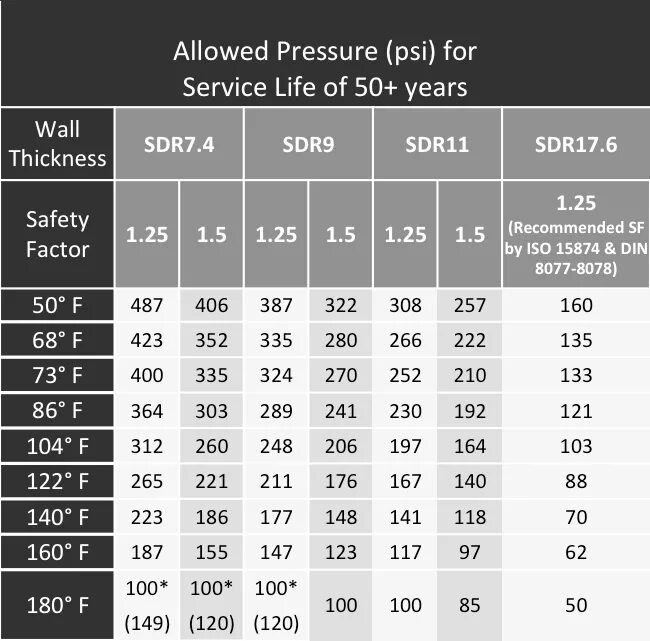 Allowed Pressure (psi) for Service Life of 50+ years

| Wall Thickness | SDR7.4 | SDR7.4 | SDR9 | SDR9 | SDR11 | SDR11 | SDR17.6 |
|---|---|---|---|---|---|---|---|
| Safety Factor | 1.25 | 1.5 | 1.25 | 1.5 | 1.25 | 1.5 | 1.25 (Recommended SF by ISO 15874 & DIN 8077-8078) |
| 50° F | 487 | 406 | 387 | 322 | 308 | 257 | 160 |
| 68° F | 423 | 352 | 335 | 280 | 266 | 222 | 135 |
| 73° F | 400 | 335 | 324 | 270 | 252 | 210 | 133 |
| 86° F | 364 | 303 | 289 | 241 | 230 | 192 | 121 |
| 104° F | 312 | 260 | 248 | 206 | 197 | 164 | 103 |
| 122° F | 265 | 221 | 211 | 176 | 167 | 140 | 88 |
| 140° F | 223 | 186 | 177 | 148 | 141 | 118 | 70 |
| 160° F | 187 | 155 | 147 | 123 | 117 | 97 | 62 |
| 180° F | 100* (149) | 100* (120) | 100* (120) | 100 | 100 | 85 | 50 |